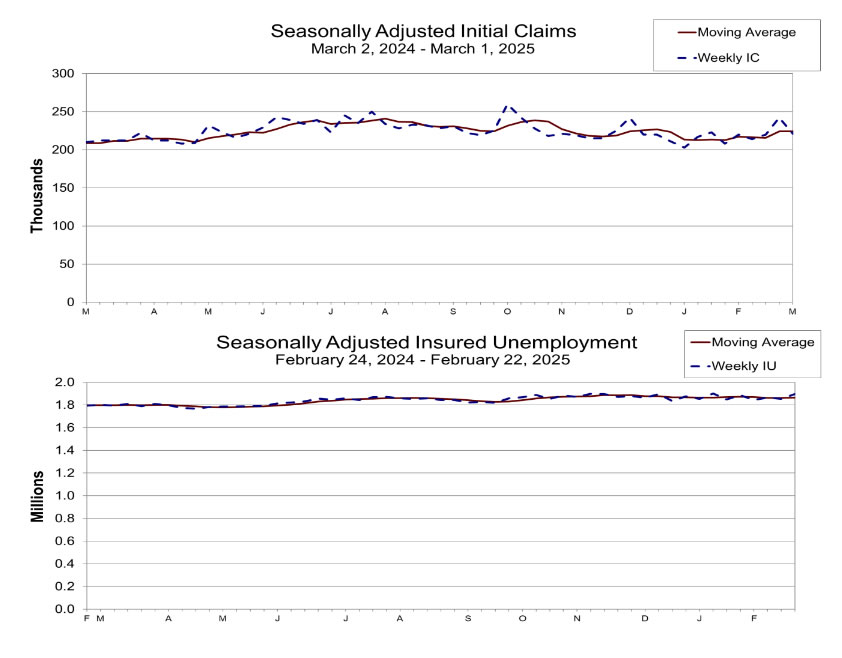 Seasonally Adjusted Initial Claims
March 2, 2024 - March 1, 2025

Moving Average
Weekly IC

Thousands

300
250
200
150
100
50
0

M A M J J A S O N D J F M

Seasonally Adjusted Insured Unemployment
February 24, 2024 - February 22, 2025

Moving Average
Weekly IU

Millions

2.0
1.8
1.6
1.4
1.2
1.0
0.8
0.6
0.4
0.2
0.0

F M A M J J A S O N D J F